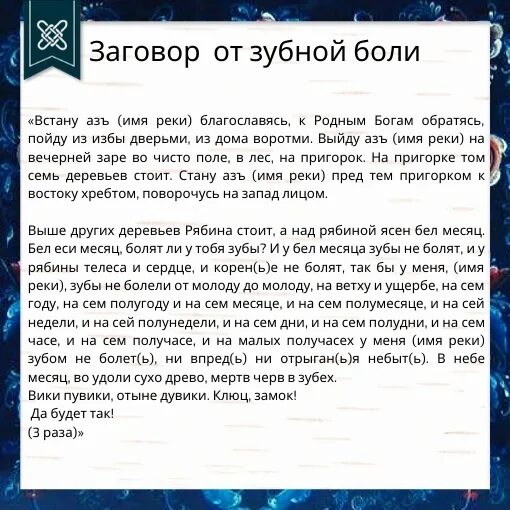 Заговор от зубной боли

«Встану азъ (имя реки) благославясь, к Родным Богам обратясь, пойду из избы дверьми, из дома воротми. Выйду азъ (имя реки) на вечерней заре во чисто поле, в лес, на пригорок. На пригорке том семь деревьев стоит. Стану азъ (имя реки) пред тем пригорком к востоку хребтом, поворочусь на запад лицом.

Выше других деревьев Рябина стоит, а над рябиной ясен бел месяц. Бел еси месяц, болят ли у тобя зубы? И у бел месяца зубы не болят, и у рябины телеса и сердце, и корен(ь)е не болят, так бы у меня, (имя реки), зубы не болели от молоду до молоду, на ветху и ущербе, на сем году, на сем полугоду и на сем месяце, и на сем полумесяце, и на сей недели, и на сей полунедели, и на сем дни, и на сем полудни, и на сем часе, и на сем получасе, и на малых получасех у меня (имя реки) зубом не болет(ь), ни впред(ь) ни отрыган(ь)я небыт(ь). В небе месяц, во удоли сухо древо, мертв черв в зубех.
Вики пувики, отыне дувики. Клюц, замок!
Да будет так!
(3 раза)»